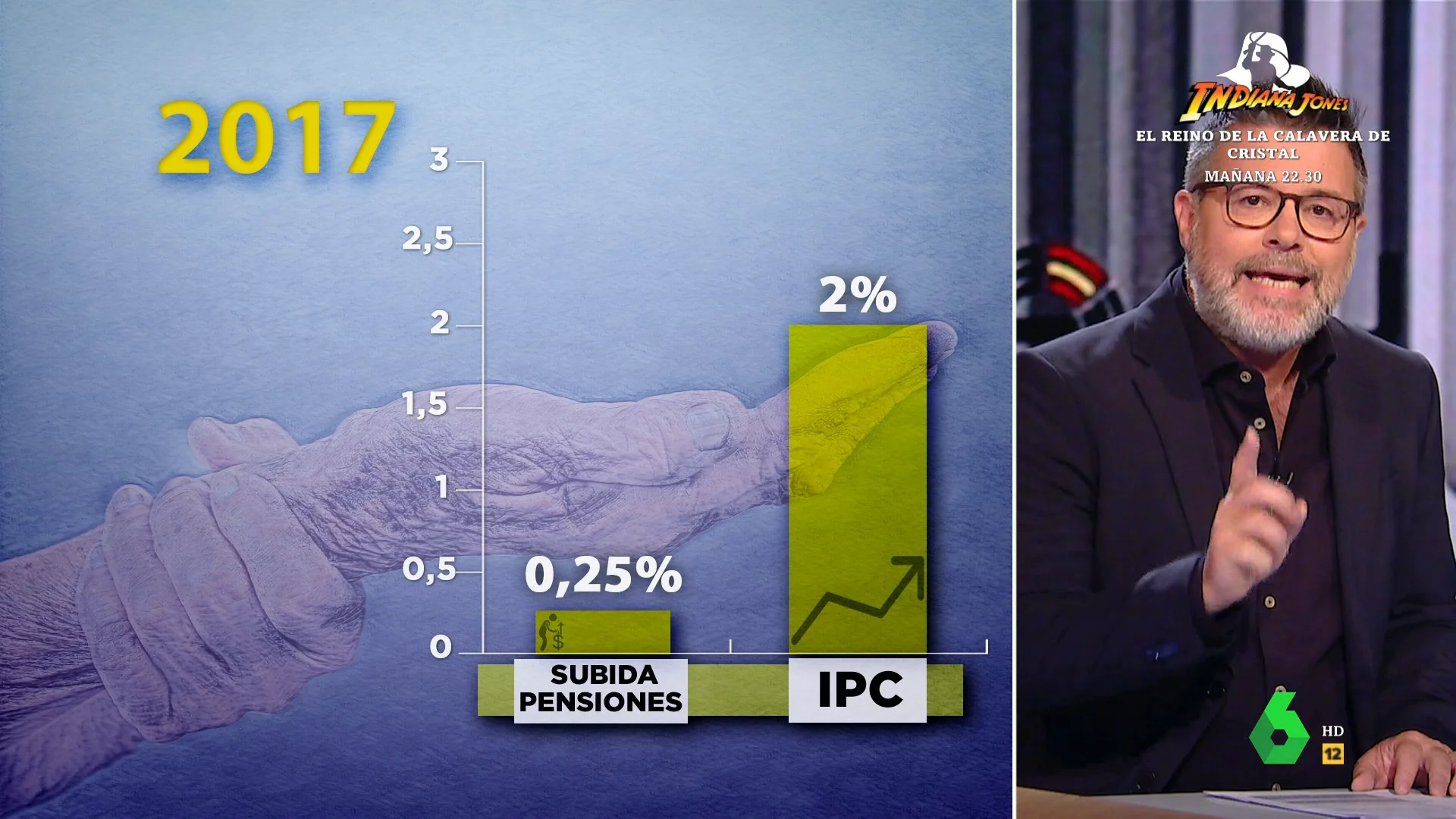 2017

3
2,5
2
1,5
1
0,5
0

0,25%
2%

SUBIDA PENSIONES
IPC

INDIANA JONES
EL REINO DE LA CALAVERA DE CRISTAL
MAÑANA 22.30

6
HD
12